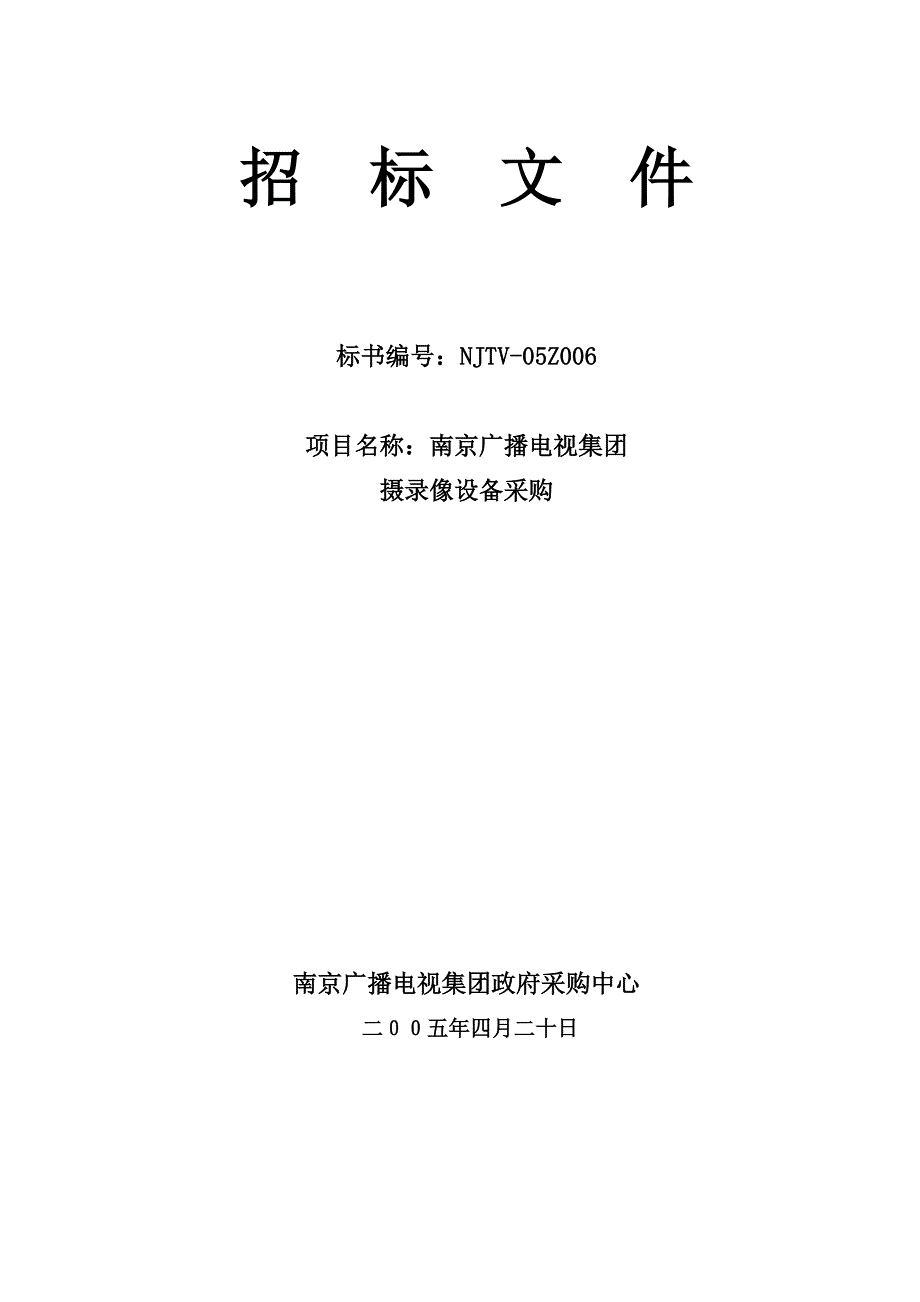 招 标 文 件

标书编号：NJTV-05Z006

项目名称：南京广播电视集团
摄录像设备采购

南京广播电视集团政府采购中心
二００五年四月二十日